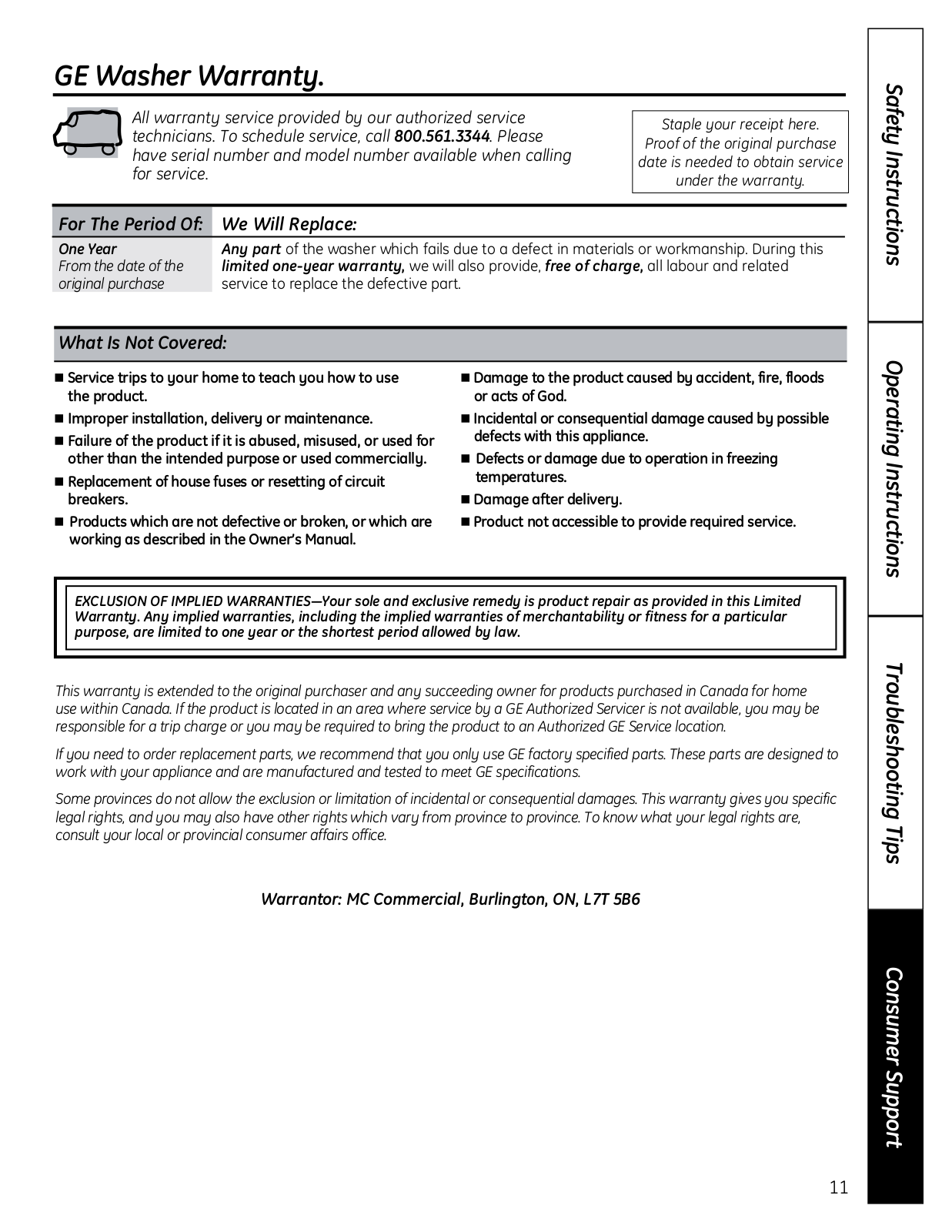 GE Washer Warranty.

All warranty service provided by our authorized service technicians. To schedule service, call 800.561.3344. Please have serial number and model number available when calling for service.

Staple your receipt here. Proof of the original purchase date is needed to obtain service under the warranty.

| For The Period Of: | We Will Replace: |
|---|---|
| One Year From the date of the original purchase | Any part of the washer which fails due to a defect in materials or workmanship. During this limited one-year warranty, we will also provide, free of charge, all labour and related service to replace the defective part. |

What Is Not Covered:

■ Service trips to your home to teach you how to use the product.

■ Improper installation, delivery or maintenance.

■ Failure of the product if it is abused, misused, or used for other than the intended purpose or used commercially.

■ Replacement of house fuses or resetting of circuit breakers.

■ Products which are not defective or broken, or which are working as described in the Owner's Manual.

■ Damage to the product caused by accident, fire, floods or acts of God.

■ Incidental or consequential damage caused by possible defects with this appliance.

■ Defects or damage due to operation in freezing temperatures.

■ Damage after delivery.

■ Product not accessible to provide required service.

EXCLUSION OF IMPLIED WARRANTIES—Your sole and exclusive remedy is product repair as provided in this Limited Warranty. Any implied warranties, including the implied warranties of merchantability or fitness for a particular purpose, are limited to one year or the shortest period allowed by law.

This warranty is extended to the original purchaser and any succeeding owner for products purchased in Canada for home use within Canada. If the product is located in an area where service by a GE Authorized Servicer is not available, you may be responsible for a trip charge or you may be required to bring the product to an Authorized GE Service location.

If you need to order replacement parts, we recommend that you only use GE factory specified parts. These parts are designed to work with your appliance and are manufactured and tested to meet GE specifications.

Some provinces do not allow the exclusion or limitation of incidental or consequential damages. This warranty gives you specific legal rights, and you may also have other rights which vary from province to province. To know what your legal rights are, consult your local or provincial consumer affairs office.

Warrantor: MC Commercial, Burlington, ON, L7T 5B6

Safety Instructions
Operating Instructions
Troubleshooting Tips
Consumer Support

11